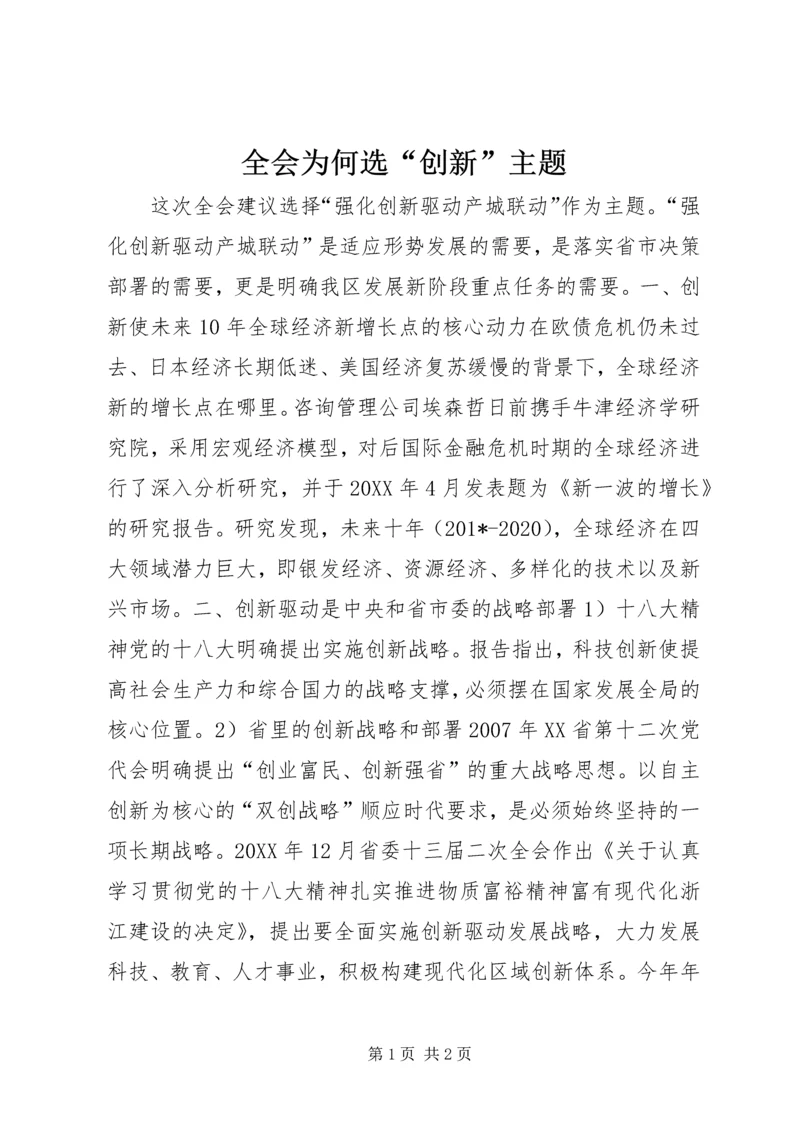 全会为何选“创新”主题

这次全会建议选择“强化创新驱动产城联动”作为主题。“强化创新驱动产城联动”是适应形势发展的需要，是落实省市决策部署的需要，更是明确我区发展新阶段重点任务的需要。一、创新使未来10年全球经济新增长点的核心动力在欧债危机仍未过去、日本经济长期低迷、美国经济复苏缓慢的背景下，全球经济新的增长点在哪里。咨询管理公司埃森哲日前携手牛津经济学研究院，采用宏观经济模型，对后国际金融危机时期的全球经济进行了深入分析研究，并于20XX年4月发表题为《新一波的增长》的研究报告。研究发现，未来十年（201*-2020），全球经济在四大领域潜力巨大，即银发经济、资源经济、多样化的技术以及新兴市场。二、创新驱动是中央和省市委的战略部署1）十八大精神党的十八大明确提出实施创新战略。报告指出，科技创新使提高社会生产力和综合国力的战略支撑，必须摆在国家发展全局的核心位置。2）省里的创新战略和部署2007年XX省第十二次党代会明确提出“创业富民、创新强省”的重大战略思想。以自主创新为核心的“双创战略”顺应时代要求，是必须始终坚持的一项长期战略。20XX年12月省委十三届二次全会作出《关于认真学习贯彻党的十八大精神扎实推进物质富裕精神富有现代化浙江建设的决定》，提出要全面实施创新驱动发展战略，大力发展科技、教育、人才事业，积极构建现代化区域创新体系。今年年

第1页 共2页